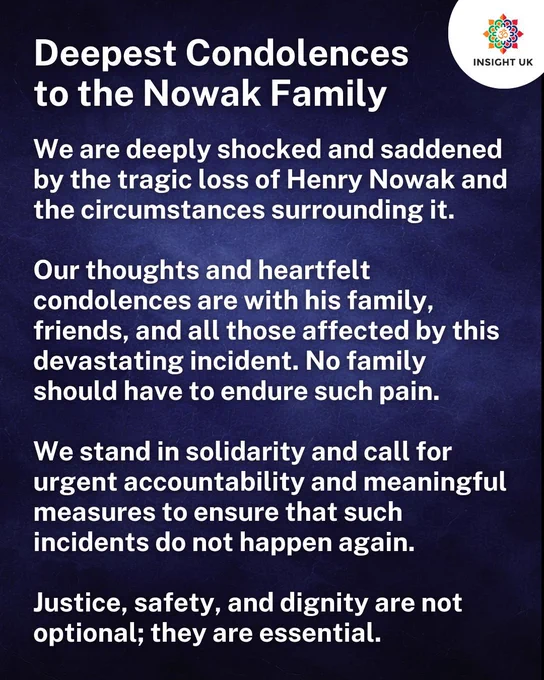 INSIGHT UK

Deepest Condolences to the Nowak Family

We are deeply shocked and saddened by the tragic loss of Henry Nowak and the circumstances surrounding it.

Our thoughts and heartfelt condolences are with his family, friends, and all those affected by this devastating incident. No family should have to endure such pain.

We stand in solidarity and call for urgent accountability and meaningful measures to ensure that such incidents do not happen again.

Justice, safety, and dignity are not optional; they are essential.